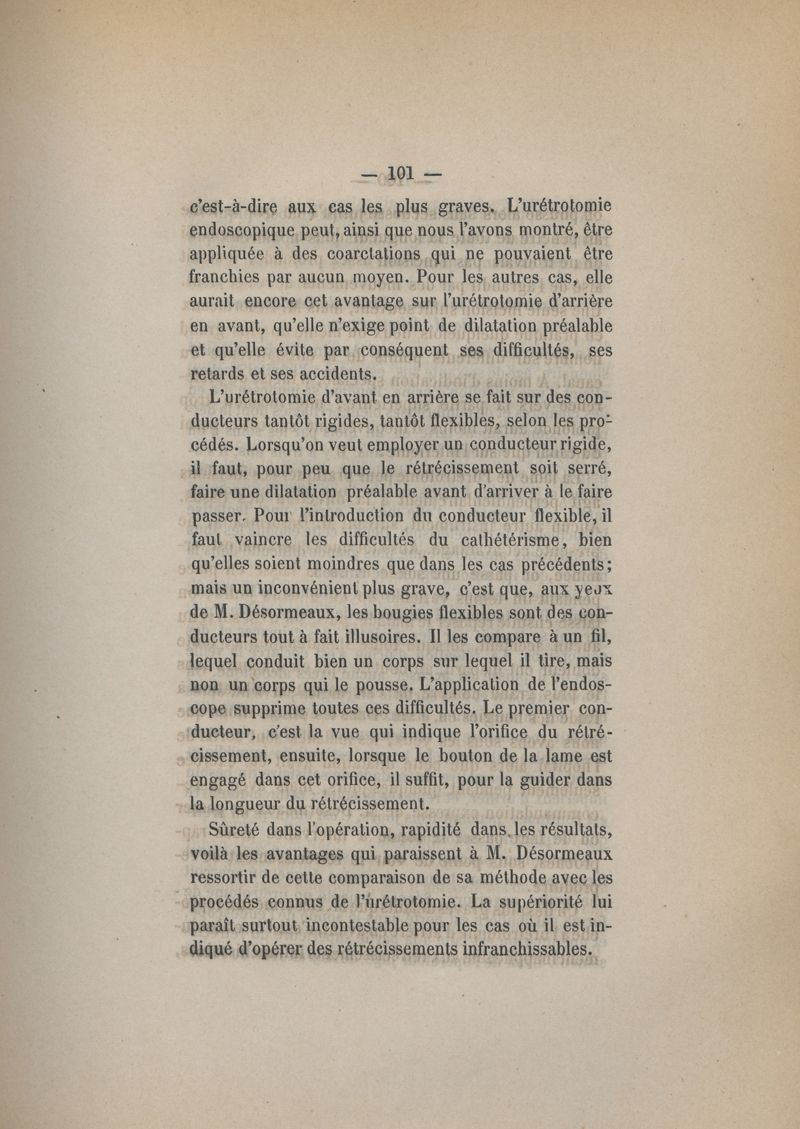 — 101 —

c'est-à-dire aux cas les plus graves. L'urétrotomie endoscopique peut, ainsi que nous l'avons montré, être appliquée à des coarctations qui ne pouvaient être franchies par aucun moyen. Pour les autres cas, elle aurait encore cet avantage sur l'urétrotomie d'arrière en avant, qu'elle n'exige point de dilatation préalable et qu'elle évite par conséquent ses difficultés, ses retards et ses accidents.

L'urétrotomie d'avant en arrière se fait sur des conducteurs tantôt rigides, tantôt flexibles, selon les procédés. Lorsqu'on veut employer un conducteur rigide, il faut, pour peu que le rétrécissement soit serré, faire une dilatation préalable avant d'arriver à le faire passer. Pour l'introduction du conducteur flexible, il faut vaincre les difficultés du cathétérisme, bien qu'elles soient moindres que dans les cas précédents; mais un inconvénient plus grave, c'est que, aux yeux de M. Désormeaux, les bougies flexibles sont des conducteurs tout à fait illusoires. Il les compare à un fil, lequel conduit bien un corps sur lequel il tire, mais non un corps qui le pousse. L'application de l'endoscope supprime toutes ces difficultés. Le premier conducteur, c'est la vue qui indique l'orifice du rétrécissement, ensuite, lorsque le bouton de la lame est engagé dans cet orifice, il suffit, pour la guider dans la longueur du rétrécissement.

Sûreté dans l'opération, rapidité dans les résultats, voilà les avantages qui paraissent à M. Désormeaux ressortir de cette comparaison de sa méthode avec les procédés connus de l'urétrotomie. La supériorité lui paraît surtout incontestable pour les cas où il est indiqué d'opérer des rétrécissements infranchissables.